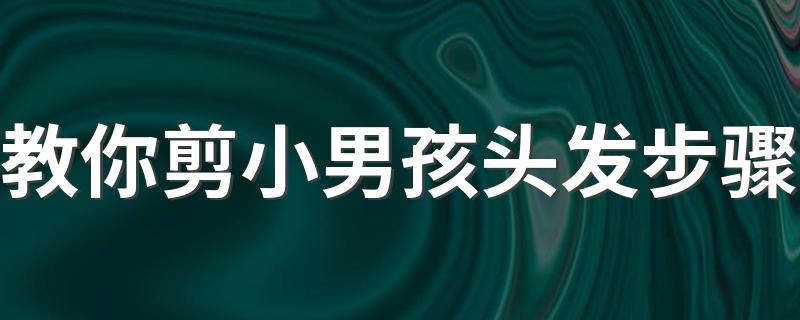 教你剪小男孩头发步骤